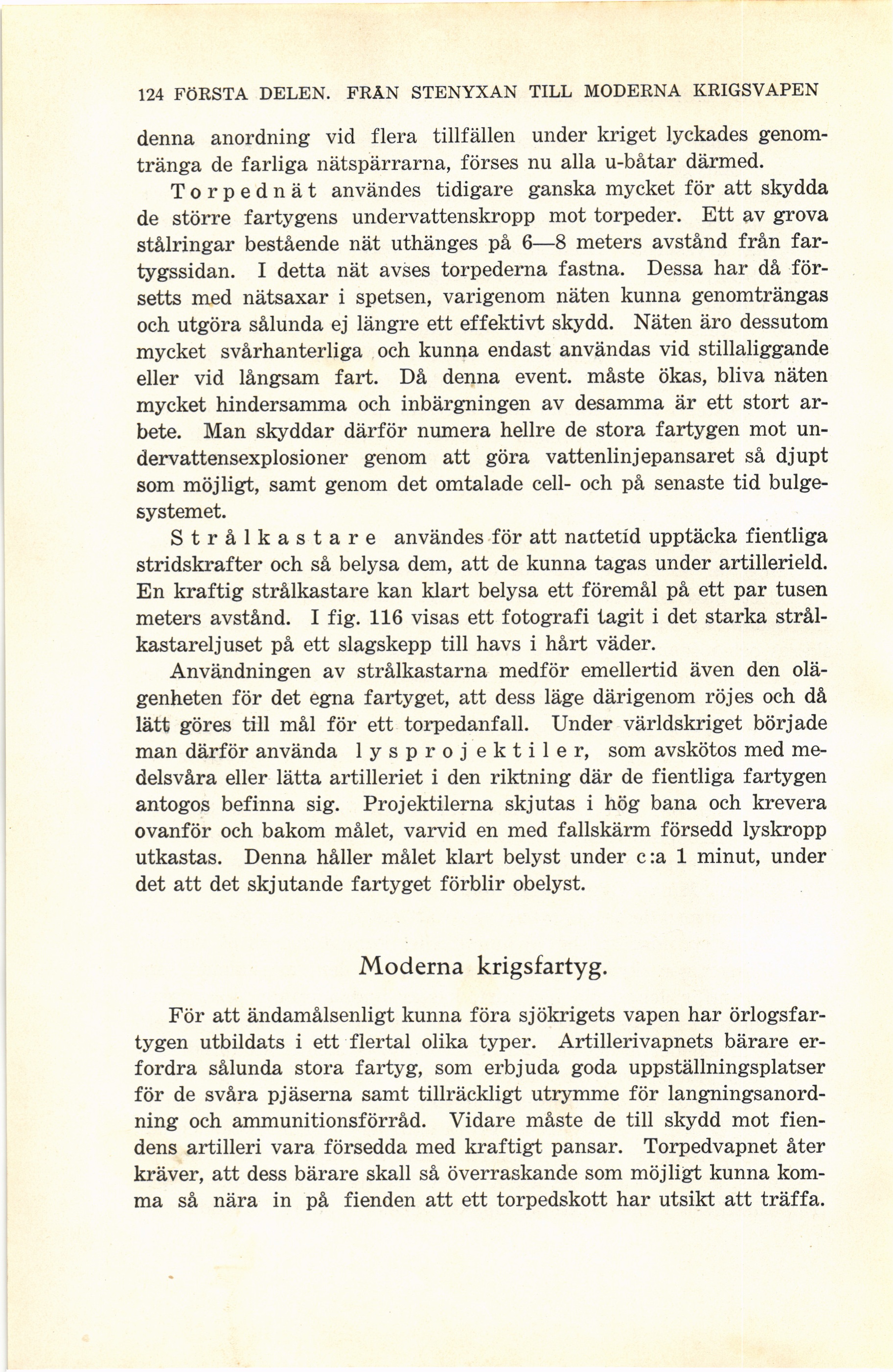 124 FÖRSTA DELEN. FRÅN STENYXAN TILL MODERNA KRIGSVAPEN

denna anordning vid flera tillfällen under kriget lyckades genomtränga de farliga nätspärrarna, förses nu alla u-båtar därmed.

Torpednät användes tidigare ganska mycket för att skydda de större fartygens undervattenskropp mot torpeder. Ett av grova stålringar bestående nät uthänges på 6—8 meters avstånd från fartygssidan. I detta nät avses torpederna fastna. Dessa har då försetts med nätsaxar i spetsen, varigenom näten kunna genomträngas och utgöra sålunda ej längre ett effektivt skydd. Näten äro dessutom mycket svårhanterliga och kunna endast användas vid stillaliggande eller vid långsam fart. Då denna event. måste ökas, bliva näten mycket hindersamma och inbärgningen av desamma är ett stort arbete. Man skyddar därför numera hellre de stora fartygen mot undervattensexplosioner genom att göra vattenlinjepansaret så djupt som möjligt, samt genom det omtalade cell- och på senaste tid bulgesystemet.

Strålkastare användes för att nattetid upptäcka fientliga stridskrafter och så belysa dem, att de kunna tagas under artillerield. En kraftig strålkastare kan klart belysa ett föremål på ett par tusen meters avstånd. I fig. 116 visas ett fotografi tagit i det starka strålkastareljuset på ett slagskepp till havs i hårt väder.

Användningen av strålkastarna medför emellertid även den olägenheten för det egna fartyget, att dess läge därigenom röjes och då lätt göres till mål för ett torpedanfall. Under världskriget började man därför använda lysprojektiler, som avskötos med medelsvåra eller lätta artilleriet i den riktning där de fientliga fartygen antogos befinna sig. Projektilerna skjutas i hög bana och krevera ovanför och bakom målet, varvid en med fallskärm försedd lyskropp utkastas. Denna håller målet klart belyst under c:a 1 minut, under det att det skjutande fartyget förblir obelyst.

Moderna krigsfartyg.

För att ändamålsenligt kunna föra sjökrigets vapen har örlogsfartygen utbildats i ett flertal olika typer. Artillerivapnets bärare erfordra sålunda stora fartyg, som erbjuda goda uppställningsplatser för de svåra pjäserna samt tillräckligt utrymme för langningsanordning och ammunitionsförråd. Vidare måste de till skydd mot fiendens artilleri vara försedda med kraftigt pansar. Torpedvapnet åter kräver, att dess bärare skall så överraskande som möjligt kunna komma så nära in på fienden att ett torpedskott har utsikt att träffa.